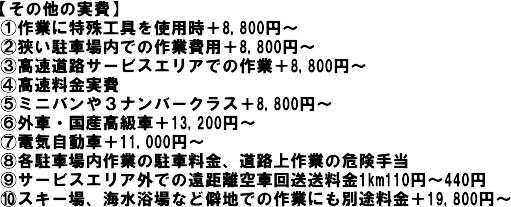 【その他の実費】
①作業に特殊工具を使用時＋8,800円～
②狭い駐車場内での作業費用＋8,800円～
③高速道路サービスエリアでの作業＋8,800円～
④高速料金実費
⑤ミニバンや３ナンバークラス＋8,800円～
⑥外車・国産高級車＋13,200円～
⑦電気自動車＋11,000円～
⑧各駐車場内作業の駐車料金、道路上作業の危険手当
⑨サービスエリア外での遠距離空車回送送料金1km110円～440円
⑩スキー場、海水浴場など僻地での作業にも別途料金＋19,800円～